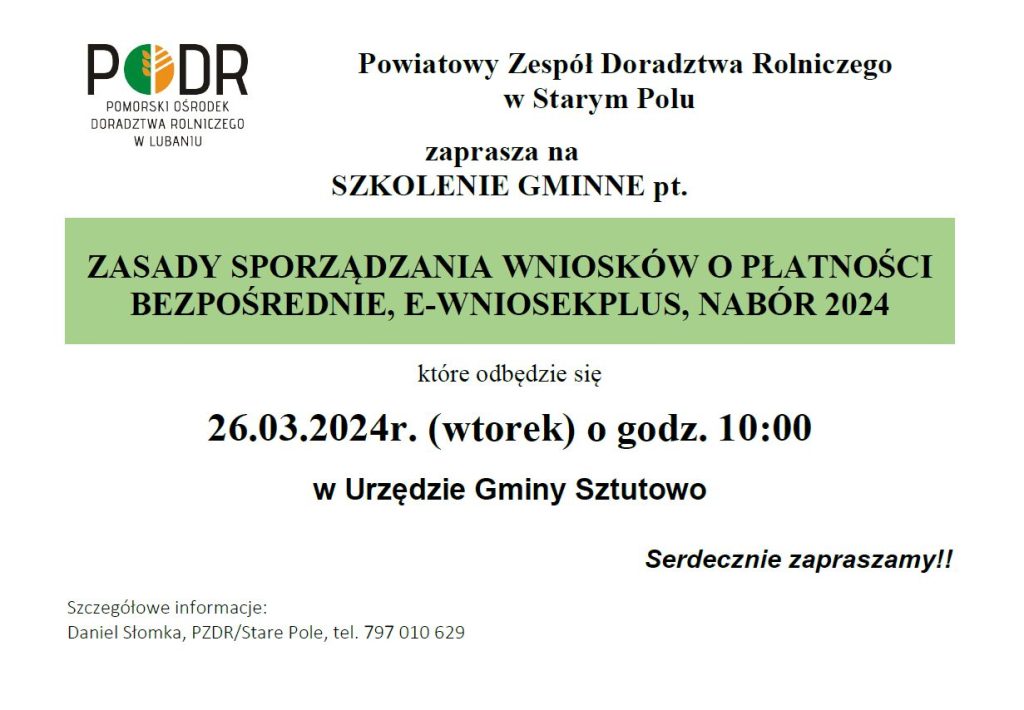 PODR
POMORSKI OŚRODEK
DORADZTWA ROLNICZEGO
W LUBANIU

Powiatowy Zespół Doradztwa Rolniczego
w Starym Polu

zaprasza na
SZKOLENIE GMINNE pt.

ZASADY SPORZĄDZANIA WNIOSKÓW O PŁATNOŚCI BEZPOŚREDNIE, E-WNIOSEKPLUS, NABÓR 2024

które odbędzie się

26.03.2024r. (wtorek) o godz. 10:00

w Urzędzie Gminy Sztutowo

Serdecznie zapraszamy!!

Szczegółowe informacje:
Daniel Słomka, PZDR/Stare Pole, tel. 797 010 629